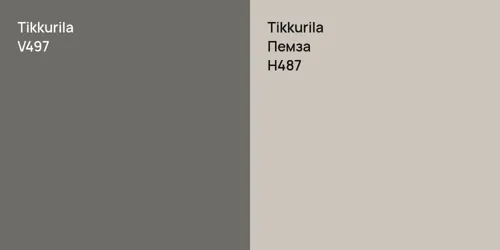 Tikkurila
V497

Tikkurila
Пемза
H487